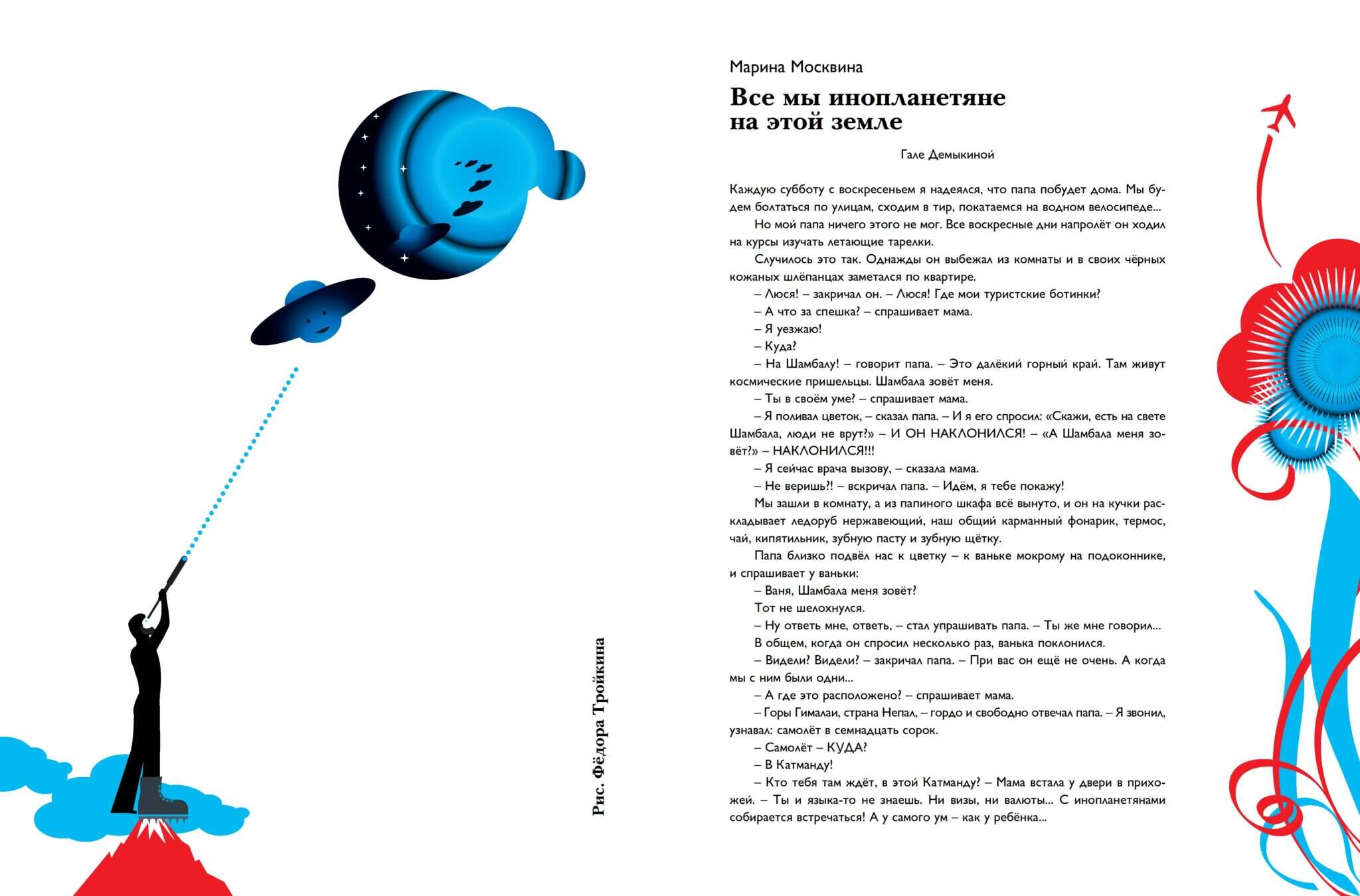 Рис. Фёдора Тройкина

Марина Москвина

Все мы инопланетяне на этой земле

Гале Демыкиной

Каждую субботу с воскресеньем я надеялся, что папа побудет дома. Мы будем болтаться по улицам, сходим в тир, покатаемся на водном велосипеде...

Но мой папа ничего этого не мог. Все воскресные дни напролёт он ходил на курсы изучать летающие тарелки.

Случилось это так. Однажды он выбежал из комнаты и в своих чёрных кожаных шлёпанцах заметался по квартире.

– Люся! – закричал он. – Люся! Где мои туристские ботинки?

– А что за спешка? – спрашивает мама.

– Я уезжаю!

– Куда?

– На Шамбалу! – говорит папа. – Это далёкий горный край. Там живут космические пришельцы. Шамбала зовёт меня.

– Ты в своём уме? – спрашивает мама.

– Я поливал цветок, – сказал папа. – И я его спросил: «Скажи, есть на свете Шамбала, люди не врут?» – И ОН НАКЛОНИЛСЯ! – «А Шамбала меня зовёт?» – НАКЛОНИЛСЯ!!!

– Я сейчас врача вызову, – сказала мама.

– Не веришь?! – вскричал папа. – Идём, я тебе покажу!

Мы зашли в комнату, а из папиного шкафа всё вынуто, и он на кучки раскладывает ледоруб нержавеющий, наш общий карманный фонарик, термос, чай, кипятильник, зубную пасту и зубную щётку.

Папа близко подвёл нас к цветку – к ваньке мокрому на подоконнике, и спрашивает у ваньки:

– Ваня, Шамбала меня зовёт?

Тот не шелохнулся.

– Ну ответь мне, ответь, – стал упрашивать папа. – Ты же мне говорил...

В общем, когда он спросил несколько раз, ванька поклонился.

– Видели? Видели? – закричал папа. – При вас он ещё не очень. А когда мы с ним были одни...

– А где это расположено? – спрашивает мама.

– Горы Гималаи, страна Непал, – гордо и свободно отвечал папа. – Я звонил, узнавал: самолёт в семнадцать сорок.

– Самолёт – КУДА?

– В Катманду!

– Кто тебя там ждёт, в этой Катманду? – Мама встала у двери в прихожей. – Ты и языка-то не знаешь. Ни визы, ни валюты... С инопланетянами собирается встречаться! А у самого ум – как у ребёнка...